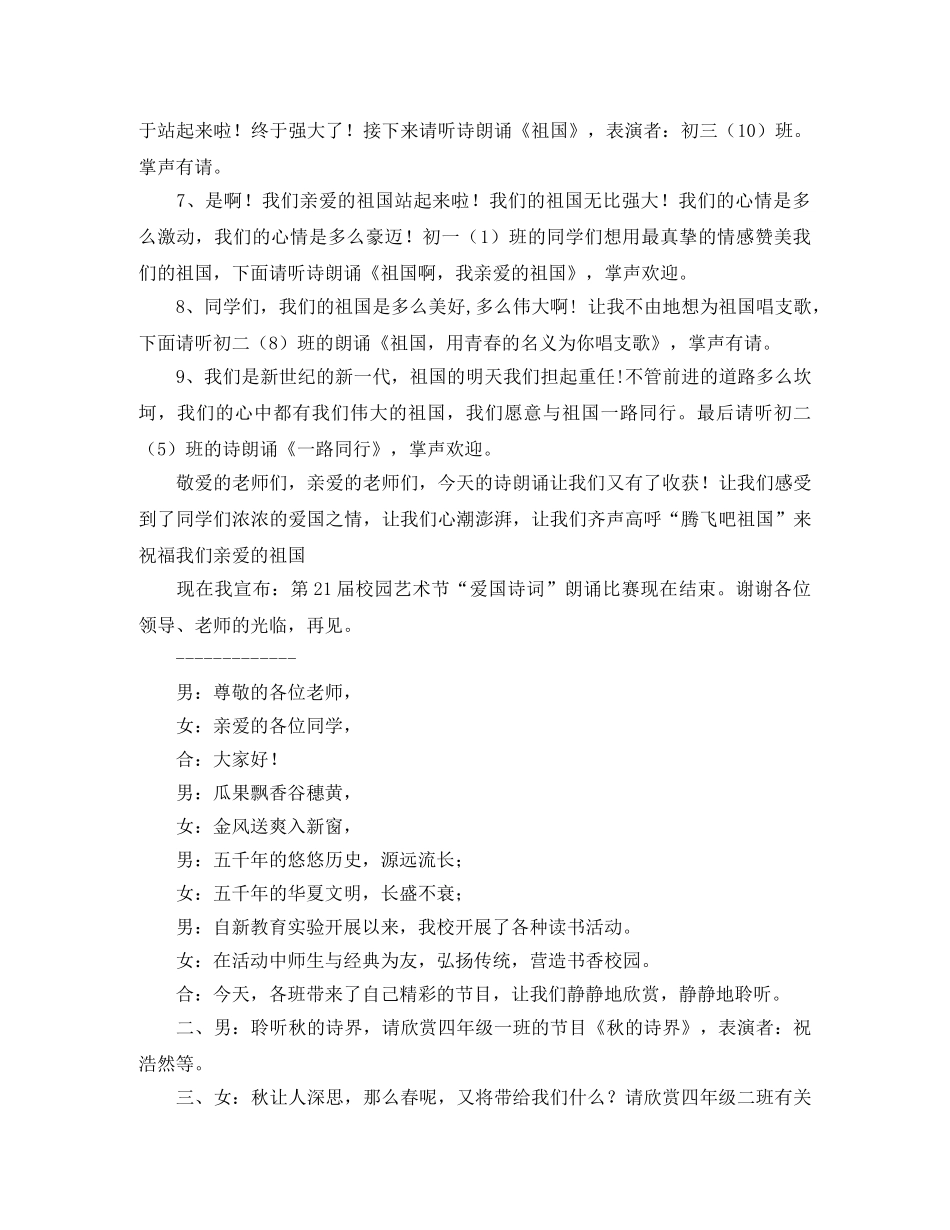 于站起来啦！终于强大了！接下来请听诗朗诵《祖国》，表演者：初三（10）班。掌声有请。

7、是啊！我们亲爱的祖国站起来啦！我们的祖国无比强大！我们的心情是多么激动，我们的心情是多么豪迈！初一（1）班的同学们想用最真挚的情感赞美我们的祖国，下面请听诗朗诵《祖国啊，我亲爱的祖国》，掌声欢迎。

8、同学们，我们的祖国是多么美好,多么伟大啊！让我不由地想为祖国唱支歌，下面请听初二（8）班的朗诵《祖国，用青春的名义为你唱支歌》，掌声有请。

9、我们是新世纪的新一代，祖国的明天我们担起重任!不管前进的道路多么坎坷，我们的心中都有我们伟大的祖国，我们愿意与祖国一路同行。最后请听初二（5）班的诗朗诵《一路同行》，掌声欢迎。

敬爱的老师们，亲爱的老师们，今天的诗朗诵让我们又有了收获！让我们感受到了同学们浓浓的爱国之情，让我们心潮澎湃，让我们齐声高呼“腾飞吧祖国”来祝福我们亲爱的祖国

现在我宣布：第21届校园艺术节“爱国诗词”朗诵比赛现在结束。谢谢各位领导、老师的光临，再见。

-------------

男：尊敬的各位老师，

女：亲爱的各位同学，

合：大家好！

男：瓜果飘香谷穗黄，

女：金风送爽入新窗，

男：五千年的悠悠历史，源远流长；

女：五千年的华夏文明，长盛不衰；

男：自新教育实验开展以来，我校开展了各种读书活动。

女：在活动中师生与经典为友，弘扬传统，营造书香校园。

合：今天，各班带来了自己精彩的节目，让我们静静地欣赏，静静地聆听。

二、男：聆听秋的诗界，请欣赏四年级一班的节目《秋的诗界》，表演者：祝浩然等。

三、女：秋让人深思，那么春呢，又将带给我们什么？请欣赏四年级二班有关